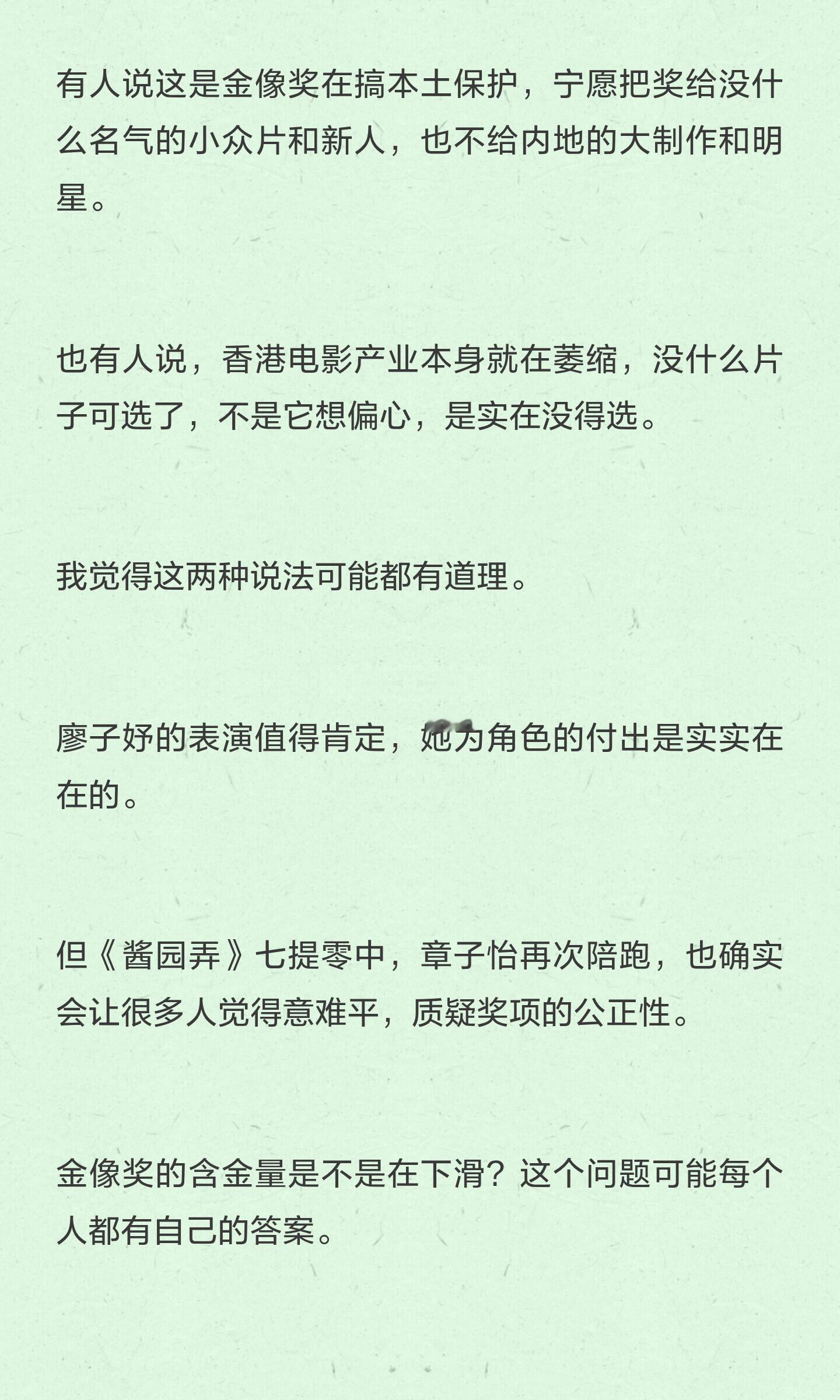 有人说这是金像奖在搞本土保护，宁愿把奖给没什么名气的小众片和新人，也不给内地的大制作和明星。

也有人说，香港电影产业本身就在萎缩，没什么片子可选了，不是它想偏心，是实在没得选。

我觉得这两种说法可能都有道理。

廖子妤的表演值得肯定，她为角色的付出是实实在在的。

但《酱园弄》七提零中，章子怡再次陪跑，也确实会让很多人觉得意难平，质疑奖项的公正性。

金像奖的含金量是不是在下滑？这个问题可能每个人都有自己的答案。